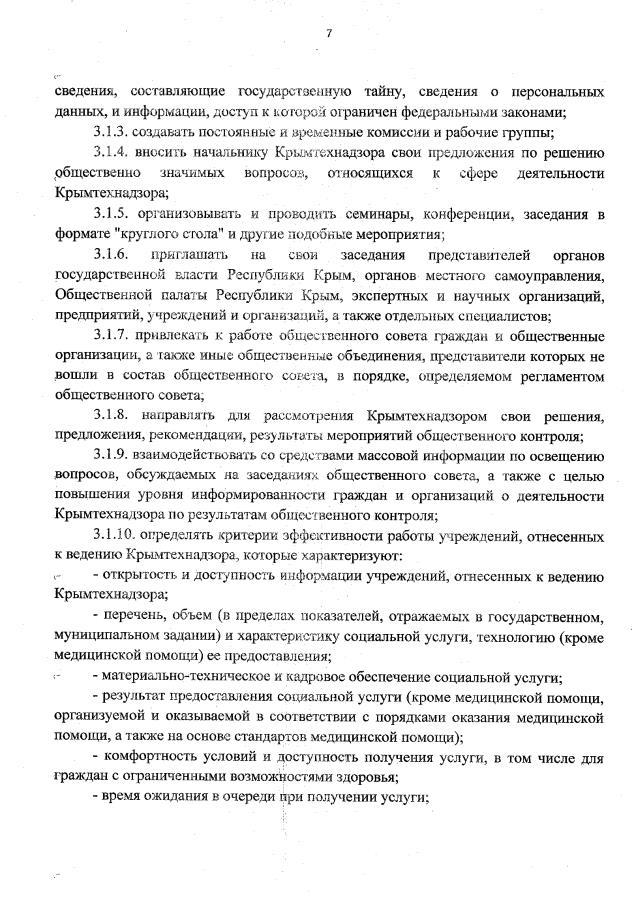 7

сведения, составляющие государственную тайну, сведения о персональных данных, и информации, доступ к которой ограничен федеральными законами;

3.1.3. создавать постоянные и временные комиссии и рабочие группы;

3.1.4. вносить начальнику Крымтехнадзора свои предложения по решению общественно значимых вопросов, относящихся к сфере деятельности Крымтехнадзора;

3.1.5. организовывать и проводить семинары, конференции, заседания в формате "круглого стола" и другие подобные мероприятия;

3.1.6. приглашать на свои заседания представителей органов государственной власти Республики Крым, органов местного самоуправления, Общественной палаты Республики Крым, экспертных и научных организаций, предприятий, учреждений и организаций, а также отдельных специалистов;

3.1.7. привлекать к работе общественного совета граждан и общественные организации, а также иные общественные объединения, представители которых не вошли в состав общественного совета, в порядке, определяемом регламентом общественного совета;

3.1.8. направлять для рассмотрения Крымтехнадзором свои решения, предложения, рекомендации, результаты мероприятий общественного контроля;

3.1.9. взаимодействовать со средствами массовой информации по освещению вопросов, обсуждаемых на заседаниях общественного совета, а также с целью повышения уровня информированности граждан и организаций о деятельности Крымтехнадзора по результатам общественного контроля;

3.1.10. определять критерии эффективности работы учреждений, отнесенных к ведению Крымтехнадзора, которые характеризуют:

- открытость и доступность информации учреждений, отнесенных к ведению Крымтехнадзора;

- перечень, объем (в пределах показателей, отражаемых в государственном, муниципальном задании) и характеристику социальной услуги, технологию (кроме медицинской помощи) ее предоставления;

- материально-техническое и кадровое обеспечение социальной услуги;

- результат предоставления социальной услуги (кроме медицинской помощи, организуемой и оказываемой в соответствии с порядками оказания медицинской помощи, а также на основе стандартов медицинской помощи);

- комфортность условий и доступность получения услуги, в том числе для граждан с ограниченными возможностями здоровья;

- время ожидания в очереди при получении услуги;